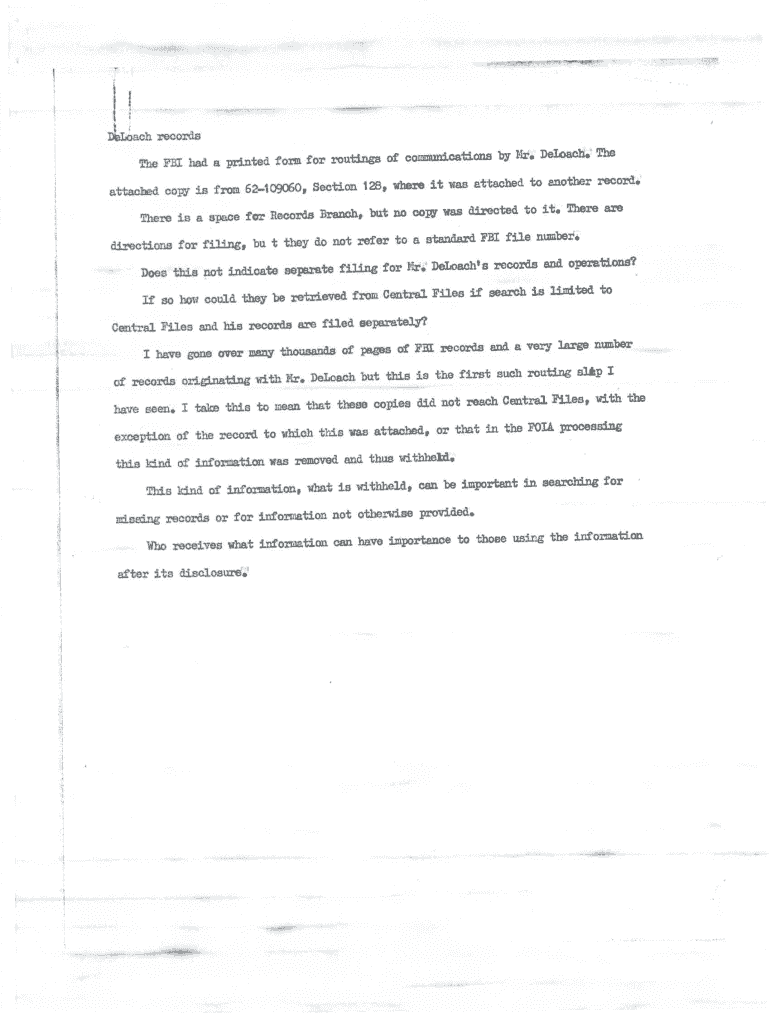 DeLoach records

The FBI had a printed form for routings of communications by Mr. DeLoach. The attached copy is from 62-109060, Section 128, where it was attached to another record.

There is a space for Records Branch, but no copy was directed to it. There are directions for filing, bu t they do not refer to a standard FBI file number.

Does this not indicate separate filing for Mr. DeLoach's records and operations?

If so how could they be retrieved from Central Files if search is limited to Central Files and his records are filed separately?

I have gone over many thousands of pages of FBI records and a very large number of records originating with Mr. DeLoach but this is the first such routing slip I have seen. I take this to mean that these copies did not reach Central Files, with the exception of the record to which this was attached, or that in the FOIA processing this kind of information was removed and thus withheld.

This kind of information, what is withheld, can be important in searching for missing records or for information not otherwise provided.

Who receives what information can have importance to those using the information after its disclosure.